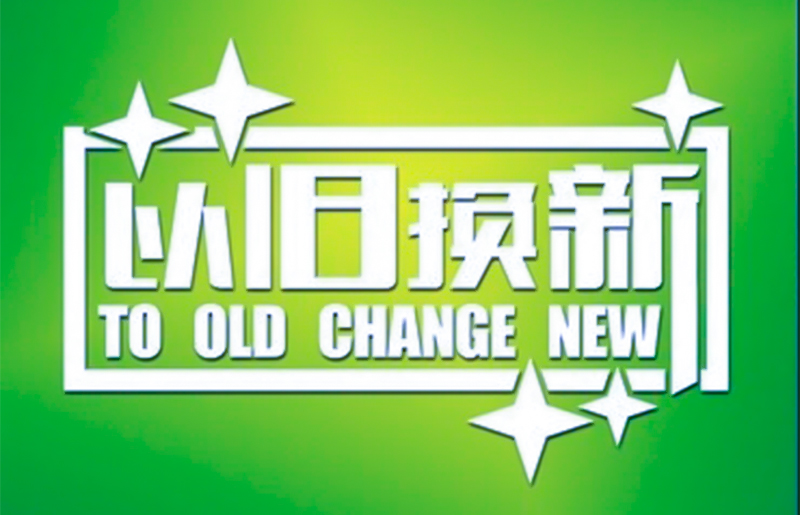 以旧换新
TO OLD CHANGE NEW